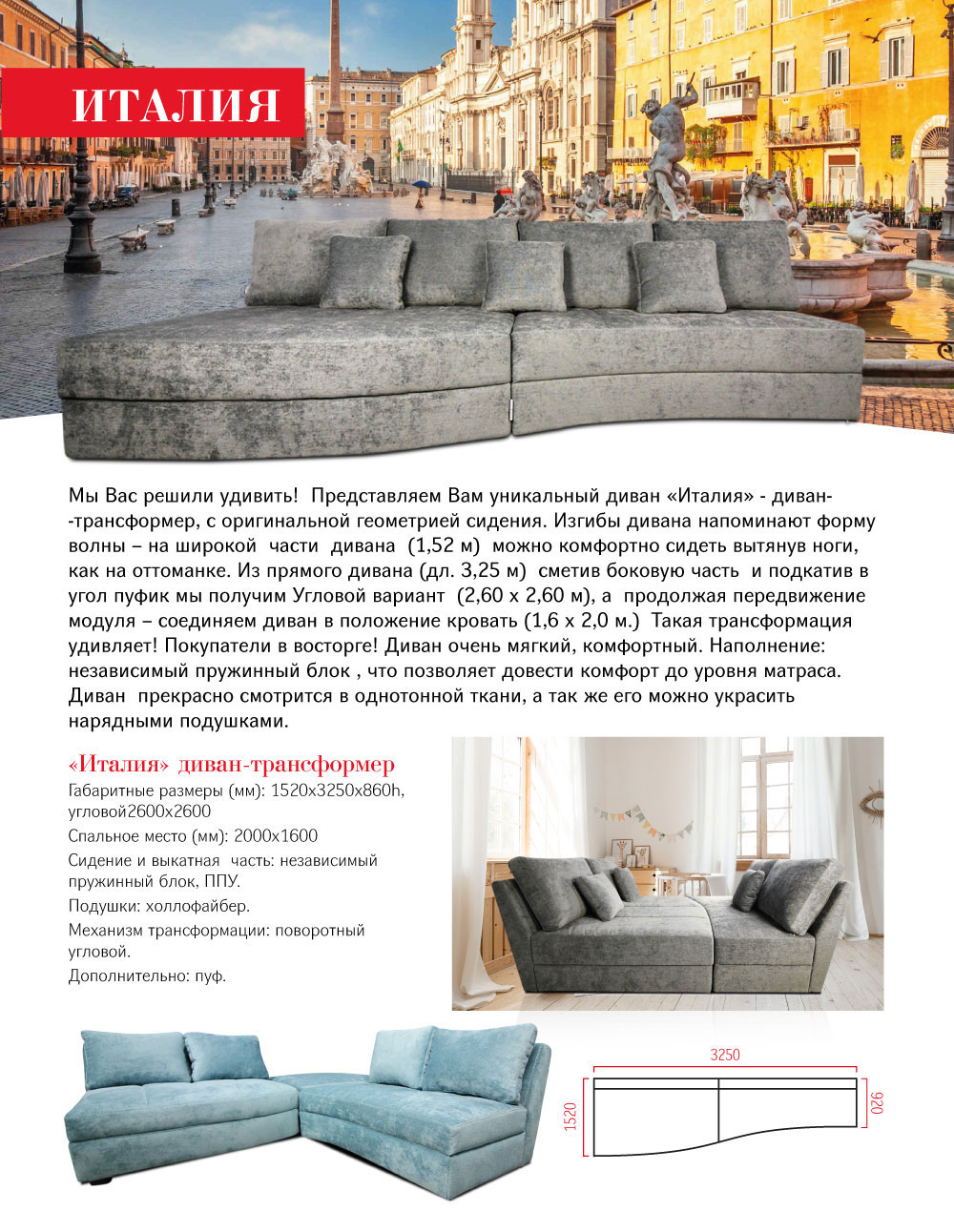 ИТАЛИЯ

Мы Вас решили удивить! Представляем Вам уникальный диван «Италия» - диван--трансформер, с оригинальной геометрией сидения. Изгибы дивана напоминают форму волны – на широкой части дивана (1,52 м) можно комфортно сидеть вытянув ноги, как на оттоманке. Из прямого дивана (дл. 3,25 м) сметив боковую часть и подкатив в угол пуфик мы получим Угловой вариант (2,60 х 2,60 м), а продолжая передвижение модуля – соединяем диван в положение кровать (1,6 х 2,0 м.) Такая трансформация удивляет! Покупатели в восторге! Диван очень мягкий, комфортный. Наполнение: независимый пружинный блок , что позволяет довести комфорт до уровня матраса. Диван прекрасно смотрится в однотонной ткани, а так же его можно украсить нарядными подушками.

«Италия» диван-трансформер

Габаритные размеры (мм): 1520х3250х860h, угловой2600х2600

Спальное место (мм): 2000х1600

Сидение и выкатная часть: независимый пружинный блок, ППУ.

Подушки: холлофайбер.

Механизм трансформации: поворотный угловой.

Дополнительно: пуф.

3250
1520
920